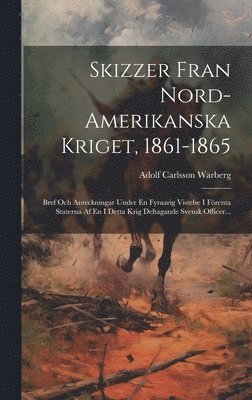 Skizzer Fran Nord-Amerikanska Kriget, 1861-1865

Adolf Carlsson Warberg

Bref Och Anteckningar Under En Fyraarig Vistelse I Förenta Staterna Af En I Detta Krig Deltagande Svensk Officer....